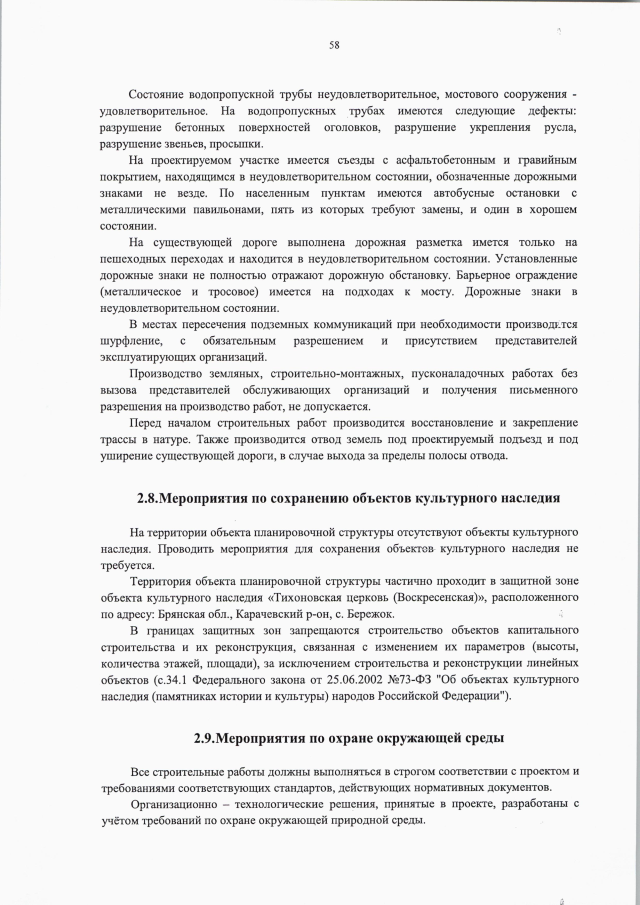 58

Состояние водопропускной трубы неудовлетворительное, мостового сооружения - удовлетворительное. На водопропускных трубах имеются следующие дефекты: разрушение бетонных поверхностей оголовков, разрушение укрепления русла, разрушение звеньев, просыпки.

На проектируемом участке имеется съезды с асфальтобетонным и гравийным покрытием, находящимся в неудовлетворительном состоянии, обозначенные дорожными знаками не везде. По населенным пунктам имеются автобусные остановки с металлическими павильонами, пять из которых требуют замены, и один в хорошем состоянии.

На существующей дороге выполнена дорожная разметка имется только на пешеходных переходах и находится в неудовлетворительном состоянии. Установленные дорожные знаки не полностью отражают дорожную обстановку. Барьерное ограждение (металлическое и тросовое) имеется на подходах к мосту. Дорожные знаки в неудовлетворительном состоянии.

В местах пересечения подземных коммуникаций при необходимости производится шурфление, с обязательным разрешением и присутствием представителей эксплуатирующих организаций.

Производство земляных, строительно-монтажных, пусконаладочных работах без вызова представителей обслуживающих организаций и получения письменного разрешения на производство работ, не допускается.

Перед началом строительных работ производится восстановление и закрепление трассы в натуре. Также производится отвод земель под проектируемый подъезд и под уширение существующей дороги, в случае выхода за пределы полосы отвода.

2.8.Мероприятия по сохранению объектов культурного наследия

На территории объекта планировочной структуры отсутствуют объекты культурного наследия. Проводить мероприятия для сохранения объектов культурного наследия не требуется.

Территория объекта планировочной структуры частично проходит в защитной зоне объекта культурного наследия «Тихоновская церковь (Воскресенская)», расположенного по адресу: Брянская обл., Карачевский р-он, с. Бережок.

В границах защитных зон запрещаются строительство объектов капитального строительства и их реконструкция, связанная с изменением их параметров (высоты, количества этажей, площади), за исключением строительства и реконструкции линейных объектов (с.34.1 Федерального закона от 25.06.2002 №73-ФЗ "Об объектах культурного наследия (памятниках истории и культуры) народов Российской Федерации").

2.9.Мероприятия по охране окружающей среды

Все строительные работы должны выполняться в строгом соответствии с проектом и требованиями соответствующих стандартов, действующих нормативных документов.

Организационно – технологические решения, принятые в проекте, разработаны с учётом требований по охране окружающей природной среды.